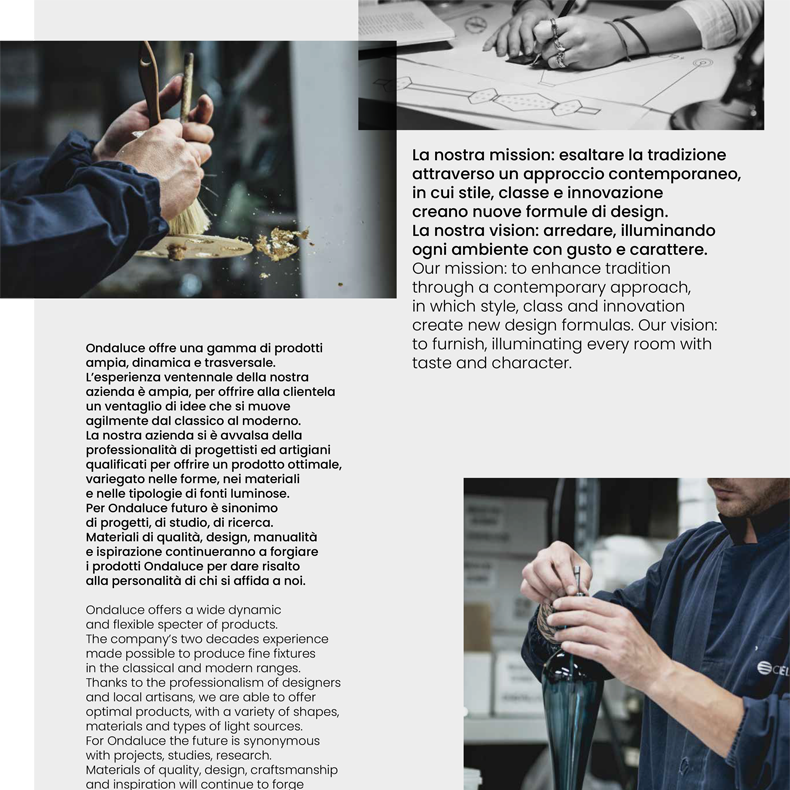 La nostra mission: esaltare la tradizione attraverso un approccio contemporaneo, in cui stile, classe e innovazione creano nuove formule di design.
La nostra vision: arredare, illuminando ogni ambiente con gusto e carattere.
Our mission: to enhance tradition through a contemporary approach, in which style, class and innovation create new design formulas. Our vision: to furnish, illuminating every room with taste and character.

Ondaluce offre una gamma di prodotti ampia, dinamica e trasversale.
L'esperienza ventennale della nostra azienda è ampia, per offrire alla clientela un ventaglio di idee che si muove agilmente dal classico al moderno.
La nostra azienda si è avvalsa della professionalità di progettisti ed artigiani qualificati per offrire un prodotto ottimale, variegato nelle forme, nei materiali e nelle tipologie di fonti luminose.
Per Ondaluce futuro è sinonimo di progetti, di studio, di ricerca.
Materiali di qualità, design, manualità e ispirazione continueranno a forgiare i prodotti Ondaluce per dare risalto alla personalità di chi si affida a noi.

Ondaluce offers a wide dynamic and flexible specter of products.
The company's two decades experience made possible to produce fine fixtures in the classical and modern ranges.
Thanks to the professionalism of designers and local artisans, we are able to offer optimal products, with a variety of shapes, materials and types of light sources.
For Ondaluce the future is synonymous with projects, studies, research.
Materials of quality, design, craftsmanship and inspiration will continue to forge

CEL